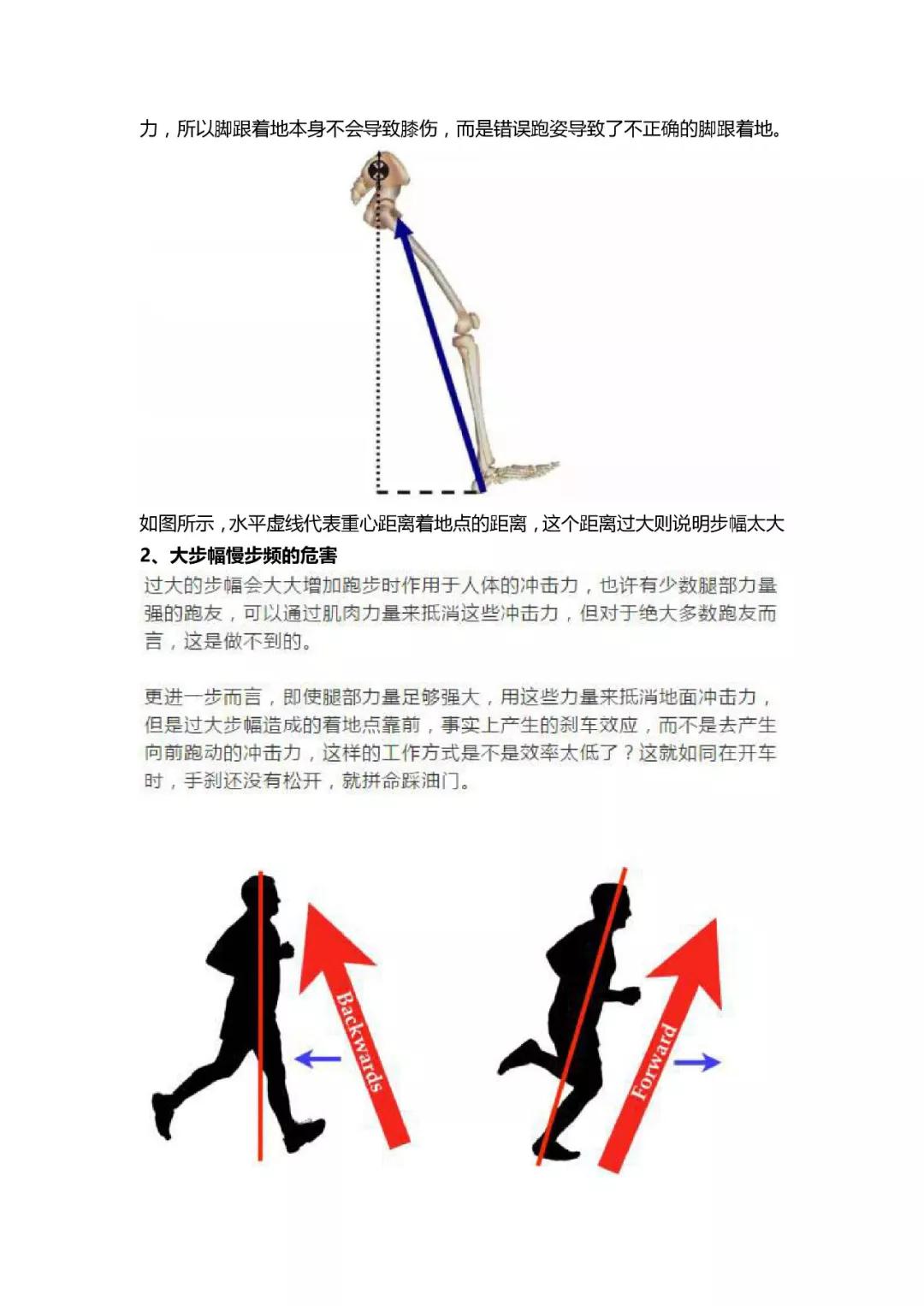 力，所以脚跟着地本身不会导致膝伤，而是错误跑姿导致了不正确的脚跟着地。

如图所示，水平虚线代表重心距离着地点的距离，这个距离过大则说明步幅太大

2、大步幅慢步频的危害

过大的步幅会大大增加跑步时作用于人体的冲击力，也许有少数腿部力量强的跑友，可以通过肌肉力量来抵消这些冲击力，但对于绝大多数跑友而言，这是做不到的。

更进一步而言，即使腿部力量足够强大，用这些力量来抵消地面冲击力，但是过大步幅造成的着地点靠前，事实上产生的刹车效应，而不是去产生向前跑动的冲击力，这样的工作方式是不是效率太低了？这就如同在开车时，手刹还没有松开，就拼命踩油门。

Backwards

Forward